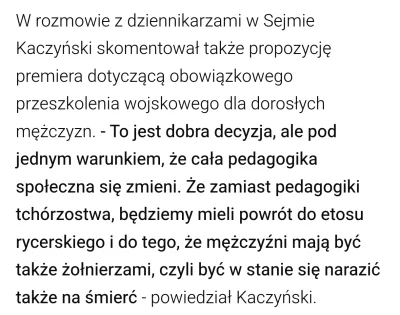 W rozmowie z dziennikarzami w Sejmie Kaczyński skomentował także propozycję premiera dotyczącą obowiązkowego przeszkolenia wojskowego dla dorosłych mężczyzn. - To jest dobra decyzja, ale pod jednym warunkiem, że cała pedagogika społeczna się zmieni. Że zamiast pedagogiki tchórzostwa, będziemy mieli powrót do etosu rycerskiego i do tego, że mężczyźni mają być także żołnierzami, czyli być w stanie się narazić także na śmierć - powiedział Kaczyński.